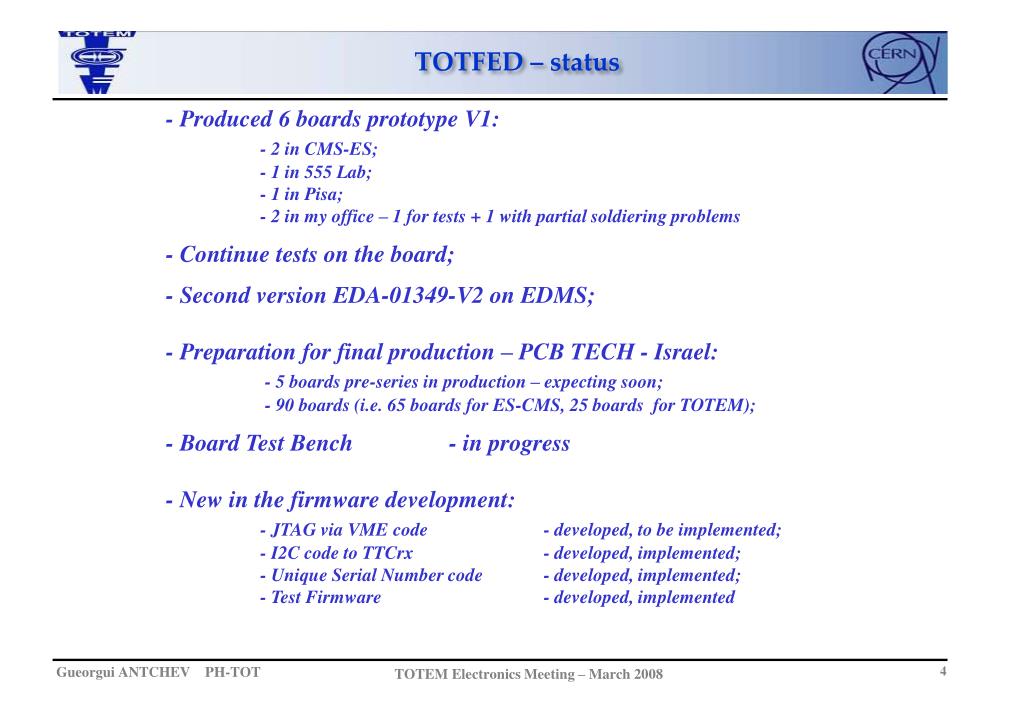 TOTEM

TOTFED – status

CERN

- Produced 6 boards prototype V1:

- 2 in CMS-ES;
- 1 in 555 Lab;
- 1 in Pisa;
- 2 in my office – 1 for tests + 1 with partial soldiering problems

- Continue tests on the board;

- Second version EDA-01349-V2 on EDMS;

- Preparation for final production – PCB TECH - Israel:

- 5 boards pre-series in production – expecting soon;
- 90 boards (i.e. 65 boards for ES-CMS, 25 boards for TOTEM);

- Board Test Bench - in progress

- New in the firmware development:

- JTAG via VME code - developed, to be implemented;
- I2C code to TTCrx - developed, implemented;
- Unique Serial Number code - developed, implemented;
- Test Firmware - developed, implemented

Gueorgui ANTCHEV PH-TOT TOTEM Electronics Meeting – March 2008 4